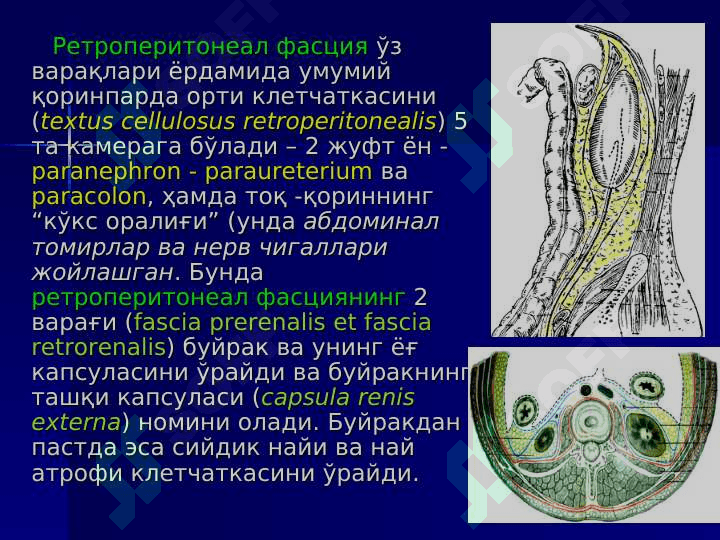 Ретроперитонеал фасция ўз варақлари ёрдамида умумий қоринпарда орти клетчаткасини (textus cellulosus retroperitonealis) 5 та камерага бўлади – 2 жуфт ён - paranephron - paraureterium ва paracolon, ҳамда тоқ -қориннинг “кўкс оралиғи” (унда абдоминал томирлар ва нерв чигаллари жойлашган. Бунда ретроперитонеал фасциянинг 2 варағи (fascia prerenalis et fascia retrorenalis) буйрак ва унинг ёғ капсуласини ўрайди ва буйракнинг ташқи капсуласи (capsula renis externa) номини олади. Буйракдан пастда эса сийдик найи ва най атрофи клетчаткасини ўрайди.